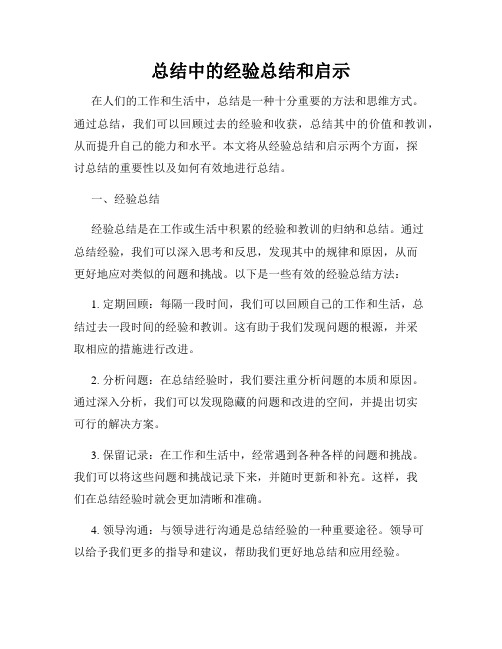 总结中的经验总结和启示

在人们的工作和生活中，总结是一种十分重要的方法和思维方式。通过总结，我们可以回顾过去的经验和收获，总结其中的价值和教训，从而提升自己的能力和水平。本文将从经验总结和启示两个方面，探讨总结的重要性以及如何有效地进行总结。

一、经验总结

经验总结是在工作或生活中积累的经验和教训的归纳和总结。通过总结经验，我们可以深入思考和反思，发现其中的规律和原因，从而更好地应对类似的问题和挑战。以下是一些有效的经验总结方法：

1. 定期回顾：每隔一段时间，我们可以回顾自己的工作和生活，总结过去一段时间的经验和教训。这有助于我们发现问题的根源，并采取相应的措施进行改进。

2. 分析问题：在总结经验时，我们要注重分析问题的本质和原因。通过深入分析，我们可以发现隐藏的问题和改进的空间，并提出切实可行的解决方案。

3. 保留记录：在工作和生活中，经常遇到各种各样的问题和挑战。我们可以将这些问题和挑战记录下来，并随时更新和补充。这样，我们在总结经验时就会更加清晰和准确。

4. 领导沟通：与领导进行沟通是总结经验的一种重要途径。领导可以给予我们更多的指导和建议，帮助我们更好地总结和应用经验。